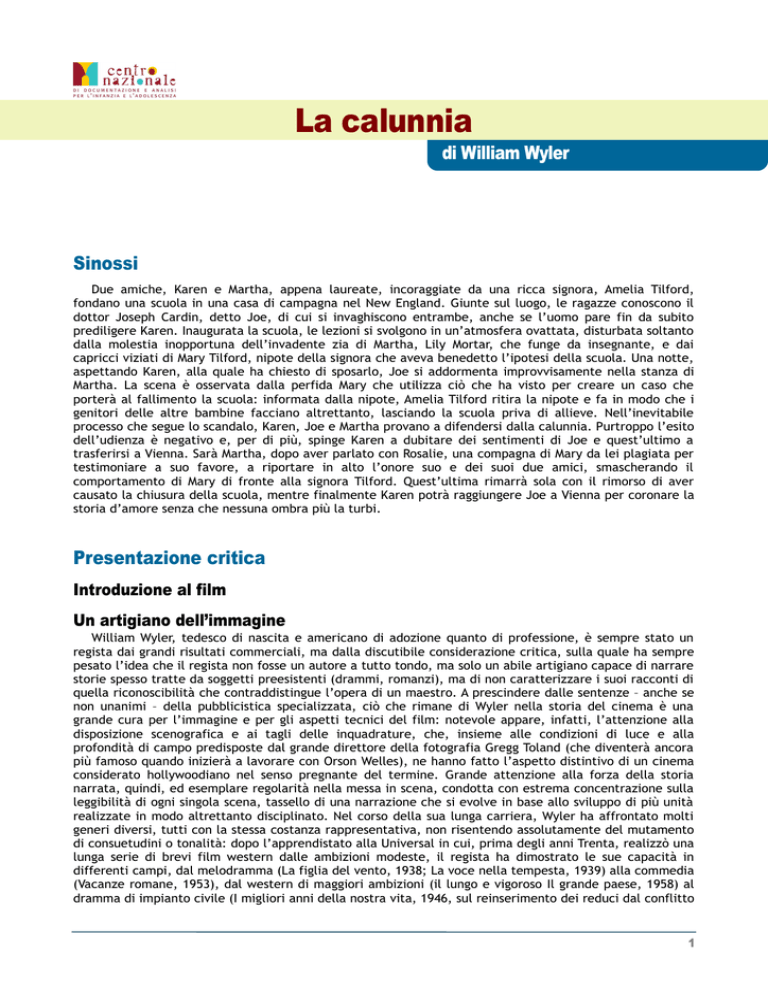 centro nazionale
DI DOCUMENTAZIONE E ANALISI PER L'INFANZIA E L'ADOLESCENZA

La calunnia

di William Wyler

Sinossi

Due amiche, Karen e Martha, appena laureate, incoraggiate da una ricca signora, Amelia Tilford, fondano una scuola in una casa di campagna nel New England. Giunte sul luogo, le ragazze conoscono il dottor Joseph Cardin, detto Joe, di cui si invaghiscono entrambe, anche se l'uomo pare fin da subito prediligere Karen. Inaugurata la scuola, le lezioni si svolgono in un'atmosfera ovattata, disturbata soltanto dalla molestia inopportuna dell'invadente zia di Martha, Lily Mortar, che funge da insegnante, e dai capricci viziati di Mary Tilford, nipote della signora che aveva benedetto l'ipotesi della scuola. Una notte, aspettando Karen, alla quale ha chiesto di sposarlo, Joe si addormenta improvvisamente nella stanza di Martha. La scena è osservata dalla perfida Mary che utilizza ciò che ha visto per creare un caso che porterà al fallimento la scuola: informata dalla nipote, Amelia Tilford ritira la nipote e fa in modo che i genitori delle altre bambine facciano altrettanto, lasciando la scuola priva di allieve. Nell'inevitabile processo che segue lo scandalo, Karen, Joe e Martha provano a difendersi dalla calunnia. Purtroppo l'esito dell'udienza è negativo e, per di più, spinge Karen a dubitare dei sentimenti di Joe e quest'ultimo a trasferirsi a Vienna. Sarà Martha, dopo aver parlato con Rosalie, una compagna di Mary da lei plagiata per testimoniare a suo favore, a riportare in alto l'onore suo e dei suoi due amici, smascherando il comportamento di Mary di fronte alla signora Tilford. Quest'ultima rimarrà sola con il rimorso di aver causato la chiusura della scuola, mentre finalmente Karen potrà raggiungere Joe a Vienna per coronare la storia d'amore senza che nessuna ombra più la turbi.

Presentazione critica

Introduzione al film

Un artigiano dell'immagine

William Wyler, tedesco di nascita e americano di adozione quanto di professione, è sempre stato un regista dai grandi risultati commerciali, ma dalla discutibile considerazione critica, sulla quale ha sempre pesato l'idea che il regista non fosse un autore a tutto tondo, ma solo un abile artigiano capace di narrare storie spesso tratte da soggetti preesistenti (drammi, romanzi), ma di non caratterizzare i suoi racconti di quella riconoscibilità che contraddistingue l'opera di un maestro. A prescindere dalle sentenze – anche se non unanimi – della pubblicistica specializzata, ciò che rimane di Wyler nella storia del cinema è una grande cura per l'immagine e per gli aspetti tecnici del film: notevole appare, infatti, l'attenzione alla disposizione scenografica e ai tagli delle inquadrature, che, insieme alle condizioni di luce e alla profondità di campo predisposte dal grande direttore della fotografia Gregg Toland (che diventerà ancora più famoso quando inizierà a lavorare con Orson Welles), ne hanno fatto l'aspetto distintivo di un cinema considerato hollywoodiano nel senso pregnante del termine. Grande attenzione alla forza della storia narrata, quindi, ed esemplare regolarità nella messa in scena, condotta con estrema concentrazione sulla leggibilità di ogni singola scena, tassello di una narrazione che si evolve in base allo sviluppo di più unità realizzate in modo altrettanto disciplinato. Nel corso della sua lunga carriera, Wyler ha affrontato molti generi diversi, tutti con la stessa costanza rappresentativa, non risentendo assolutamente del mutamento di consuetudini o tonalità: dopo l'apprendistato alla Universal in cui, prima degli anni Trenta, realizzò una lunga serie di brevi film western dalle ambizioni modeste, il regista ha dimostrato le sue capacità in differenti campi, dal melodramma (La figlia del vento, 1938; La voce nella tempesta, 1939) alla commedia (Vacanze romane, 1953), dal western di maggiori ambizioni (il lungo e vigoroso Il grande paese, 1958) al dramma di impianto civile (I migliori anni della nostra vita, 1946, sul reinserimento dei reduci dal conflitto

1